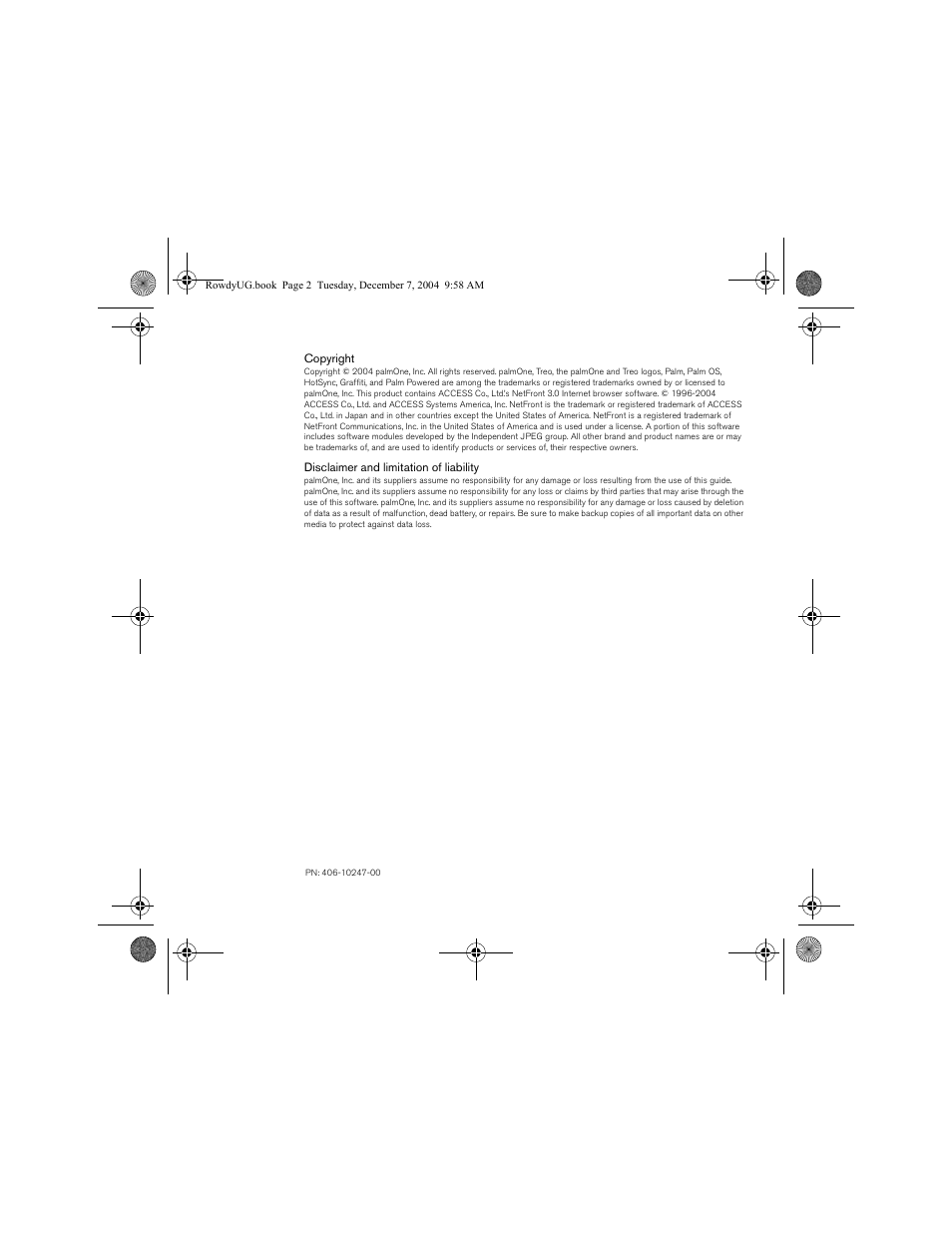 RowdyUG.book Page 2 Tuesday, December 7, 2004 9:58 AM

Copyright

Copyright © 2004 palmOne, Inc. All rights reserved. palmOne, Treo, the palmOne and Treo logos, Palm, Palm OS, HotSync, Graffiti, and Palm Powered are among the trademarks or registered trademarks owned by or licensed to palmOne, Inc. This product contains ACCESS Co., Ltd.'s NetFront 3.0 Internet browser software. © 1996-2004 ACCESS Co., Ltd. and ACCESS Systems America, Inc. NetFront is the trademark or registered trademark of ACCESS Co., Ltd. in Japan and in other countries except the United States of America. NetFront is a registered trademark of NetFront Communications, Inc. in the United States of America and is used under a license. A portion of this software includes software modules developed by the Independent JPEG group. All other brand and product names are or may be trademarks of, and are used to identify products or services of, their respective owners.

Disclaimer and limitation of liability

palmOne, Inc. and its suppliers assume no responsibility for any damage or loss resulting from the use of this guide. palmOne, Inc. and its suppliers assume no responsibility for any loss or claims by third parties that may arise through the use of this software. palmOne, Inc. and its suppliers assume no responsibility for any damage or loss caused by deletion of data as a result of malfunction, dead battery, or repairs. Be sure to make backup copies of all important data on other media to protect against data loss.

PN: 406-10247-00